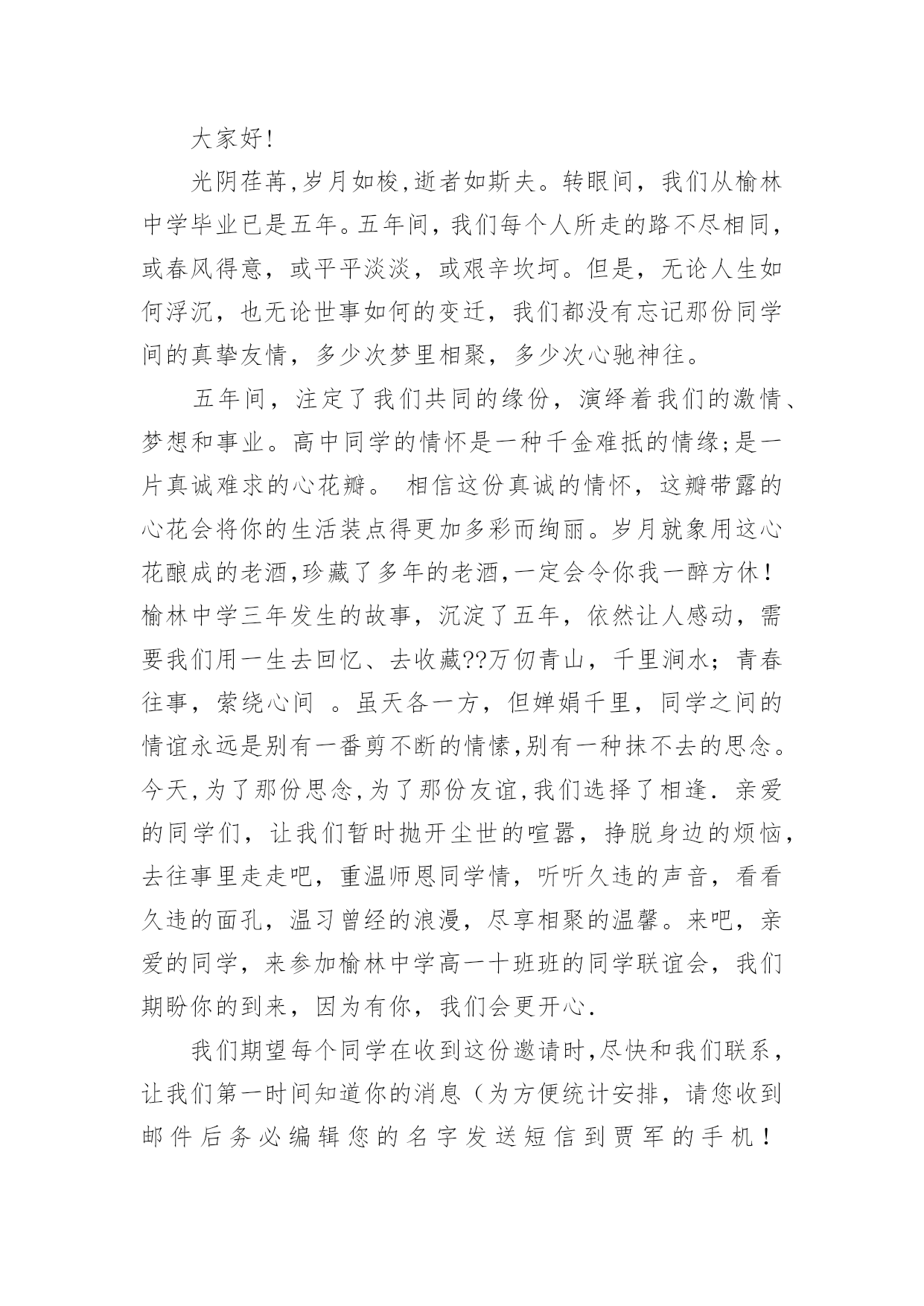 大家好!

光阴荏苒,岁月如梭,逝者如斯夫。转眼间，我们从榆林中学毕业已是五年。五年间，我们每个人所走的路不尽相同，或春风得意，或平平淡淡，或艰辛坎坷。但是，无论人生如何浮沉，也无论世事如何的变迁，我们都没有忘记那份同学间的真挚友情，多少次梦里相聚，多少次心驰神往。

五年间，注定了我们共同的缘份，演绎着我们的激情、梦想和事业。高中同学的情怀是一种千金难抵的情缘;是一片真诚难求的心花瓣。 相信这份真诚的情怀，这瓣带露的心花会将你的生活装点得更加多彩而绚丽。岁月就象用这心花酿成的老酒,珍藏了多年的老酒,一定会令你我一醉方休！榆林中学三年发生的故事，沉淀了五年，依然让人感动，需要我们用一生去回忆、去收藏??万仞青山，千里涧水；青春往事，萦绕心间 。虽天各一方，但婵娟千里，同学之间的情谊永远是别有一番剪不断的情愫,别有一种抹不去的思念。今天,为了那份思念,为了那份友谊,我们选择了相逢. 亲爱的同学们，让我们暂时抛开尘世的喧嚣，挣脱身边的烦恼，去往事里走走吧，重温师恩同学情，听听久违的声音，看看久违的面孔，温习曾经的浪漫，尽享相聚的温馨。来吧，亲爱的同学，来参加榆林中学高一十班班的同学联谊会，我们期盼你的到来，因为有你，我们会更开心.

我们期望每个同学在收到这份邀请时,尽快和我们联系，让我们第一时间知道你的消息（为方便统计安排，请您收到邮件后务必编辑您的名字发送短信到贾军的手机！